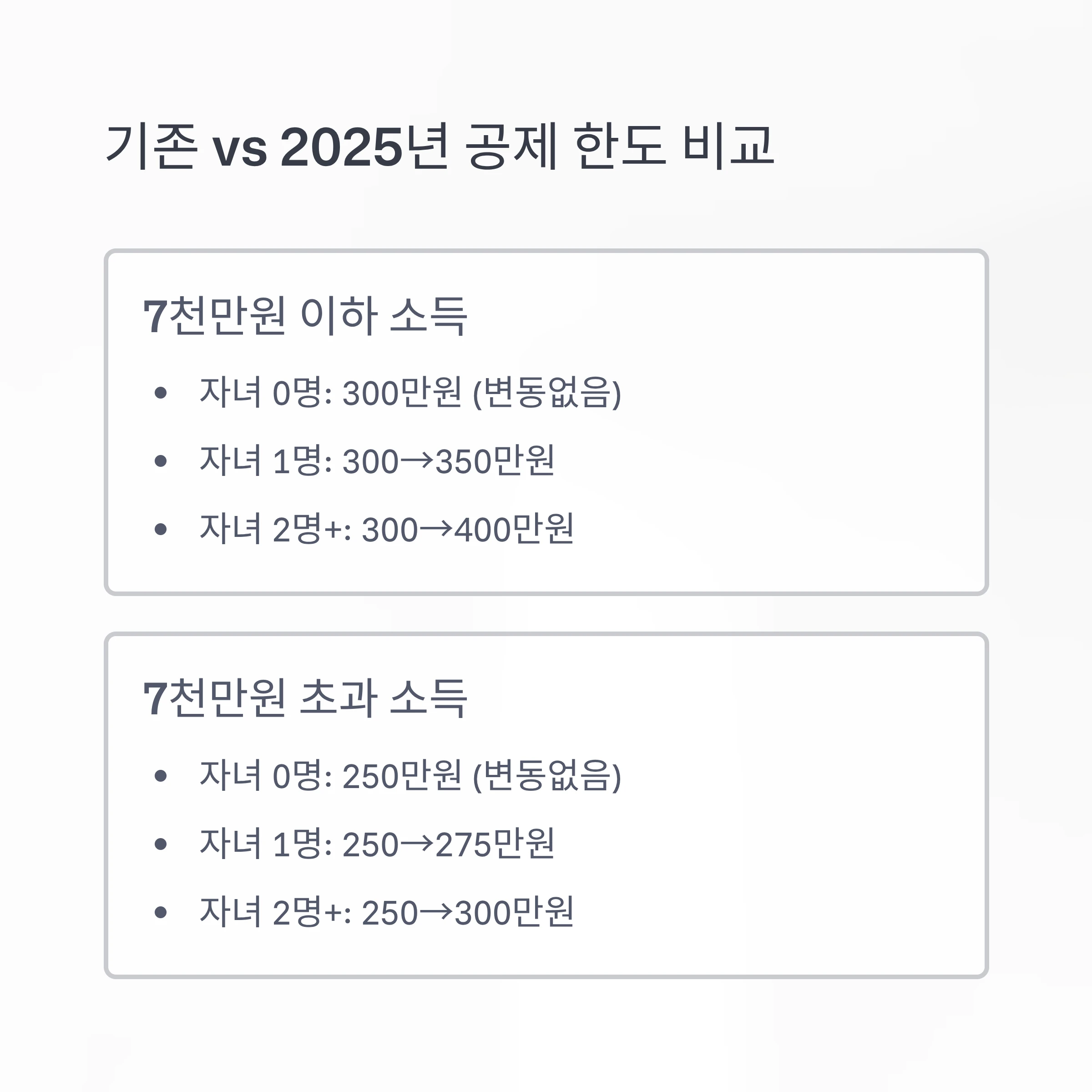 기존 vs 2025년 공제 한도 비교

7천만원 이하 소득

• 자녀 0명: 300만원 (변동없음)
• 자녀 1명: 300→350만원
• 자녀 2명+: 300→400만원

7천만원 초과 소득

• 자녀 0명: 250만원 (변동없음)
• 자녀 1명: 250→275만원
• 자녀 2명+: 250→300만원